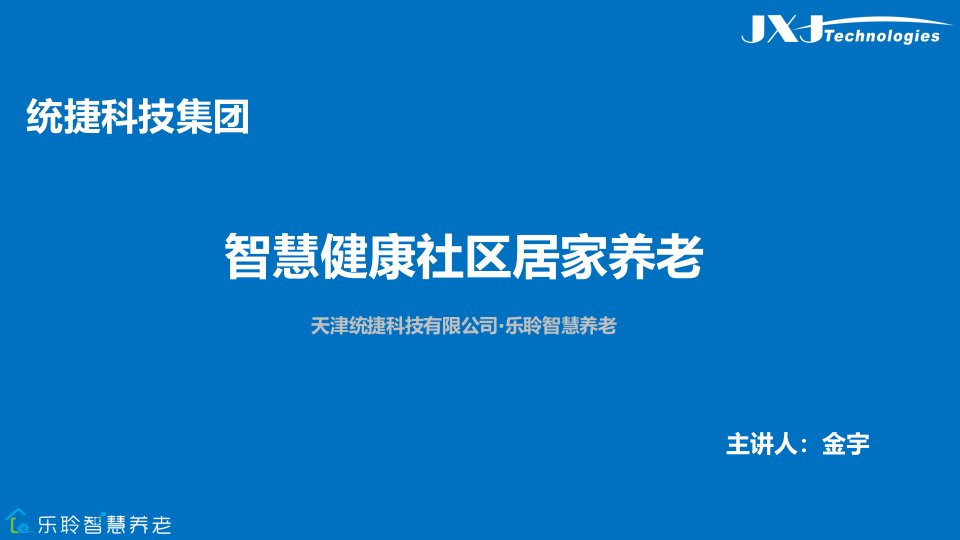 JXJ Technologies

统捷科技集团

智慧健康社区居家养老

天津统捷科技有限公司·乐聆智慧养老

主讲人：金宇

乐聆智慧养老